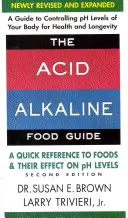 NEWLY REVISED AND EXPANDED

A Guide to Controlling pH Levels of Your Body for Health and Longevity

THE

ACID

ALKALINE

FOOD GUIDE

A QUICK REFERENCE TO FOODS & THEIR EFFECT ON pH LEVELS

SECOND EDITION

DR. SUSAN E. BROWN

LARRY TRIVIERI, Jr.